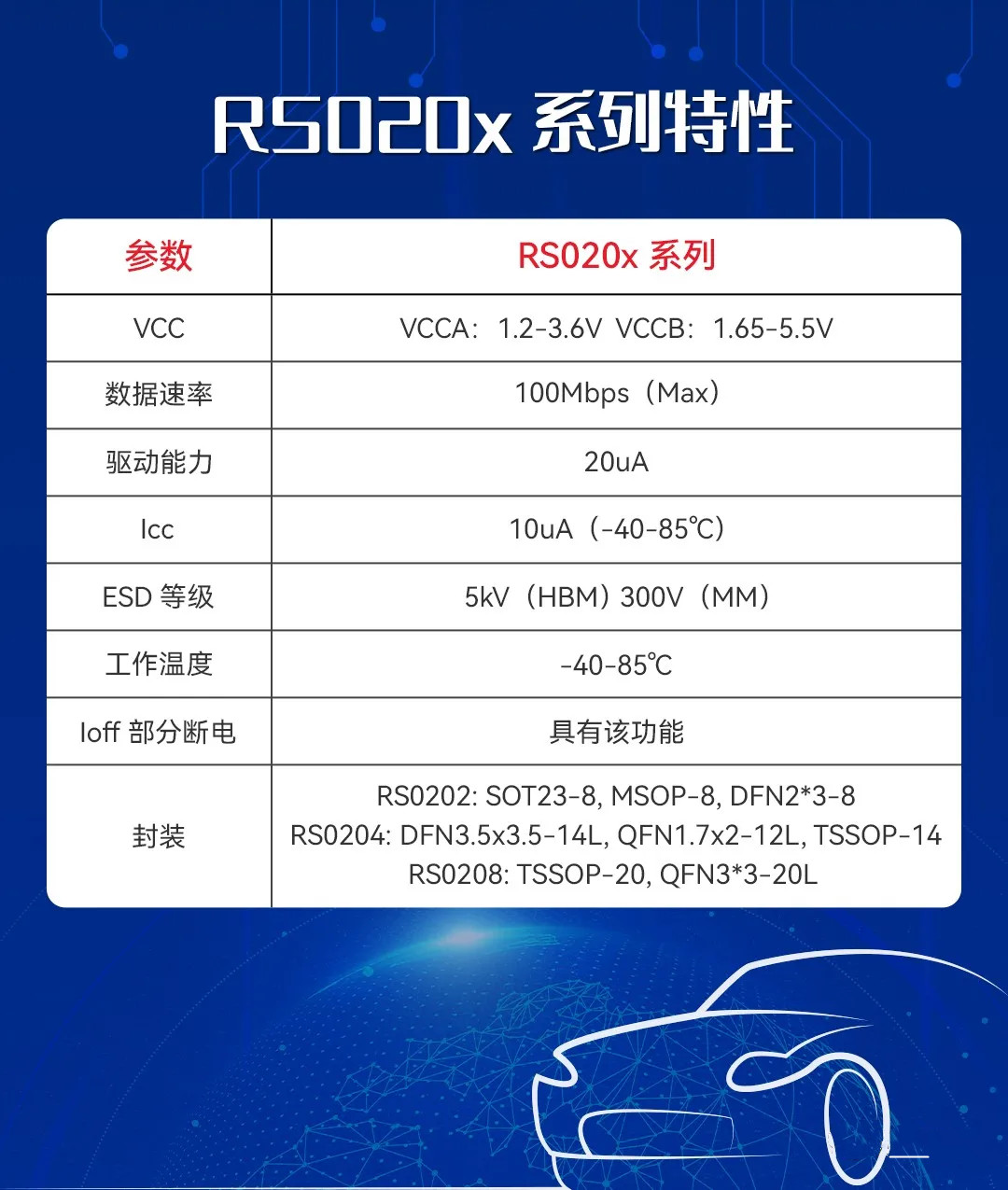 RS020x 系列特性

| 参数 | RS020x 系列 |
|---|---|
| VCC | VCCA：1.2-3.6V VCCB：1.65-5.5V |
| 数据速率 | 100Mbps（Max） |
| 驱动能力 | 20uA |
| Icc | 10uA（-40-85℃） |
| ESD 等级 | 5kV（HBM）300V（MM） |
| 工作温度 | -40-85℃ |
| Ioff 部分断电 | 具有该功能 |
| 封装 | RS0202: SOT23-8, MSOP-8, DFN2*3-8 RS0204: DFN3.5x3.5-14L, QFN1.7x2-12L, TSSOP-14 RS0208: TSSOP-20, QFN3*3-20L |